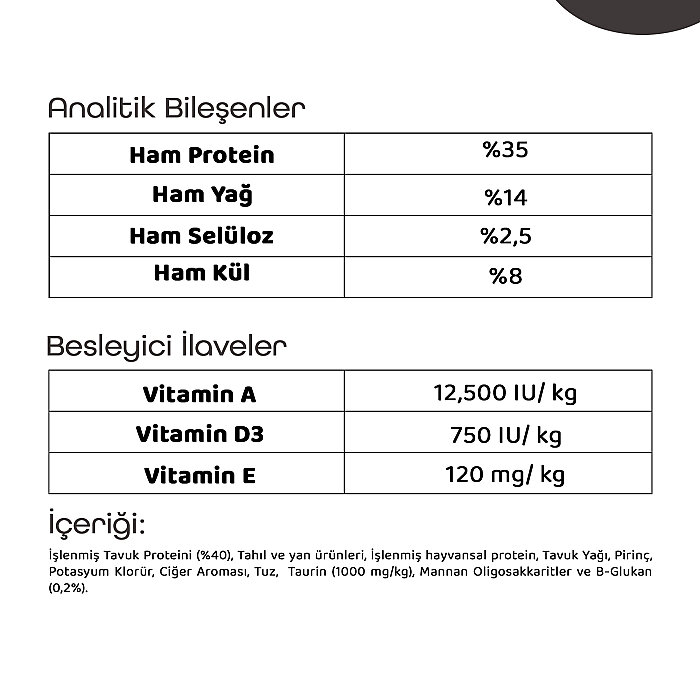 Analitik Bileşenler

| Ham Protein | %35 |
|---|---|
| Ham Yağ | %14 |
| Ham Selüloz | %2,5 |
| Ham Kül | %8 |

Besleyici İlaveler

| Vitamin A | 12,500 IU/ kg |
|---|---|
| Vitamin D3 | 750 IU/ kg |
| Vitamin E | 120 mg/ kg |

İçeriği:

İşlenmiş Tavuk Proteini (%40), Tahıl ve yan ürünleri, İşlenmiş hayvansal protein, Tavuk Yağı, Pirinç, Potasyum Klorür, Ciğer Aroması, Tuz, Taurin (1000 mg/kg), Mannan Oligosakkaritler ve B-Glukan (0,2%).